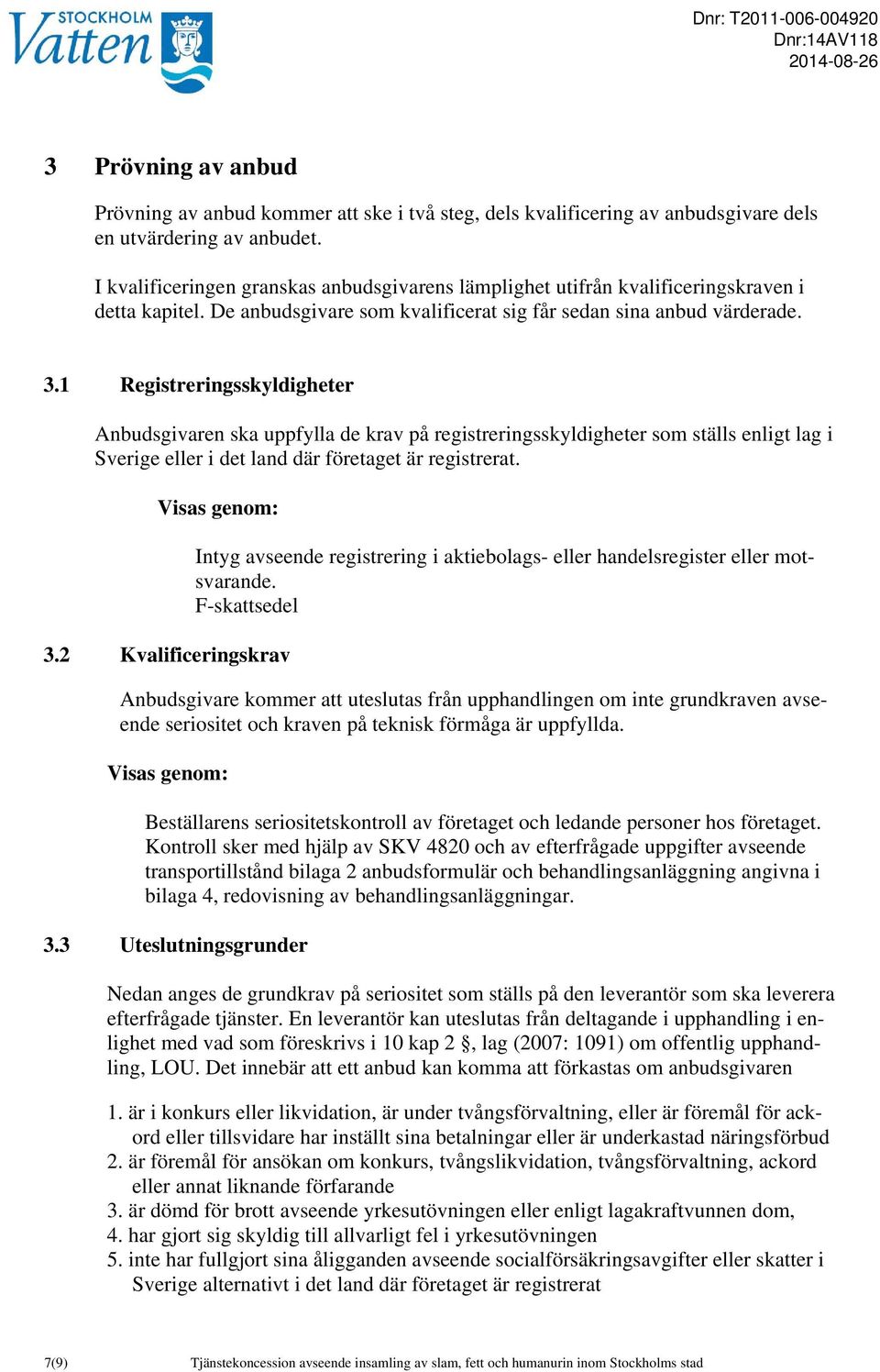 STOCKHOLM Vatten

Dnr: T2011-006-004920
Dnr:14AV118
2014-08-26

3 Prövning av anbud

Prövning av anbud kommer att ske i två steg, dels kvalificering av anbudsgivare dels en utvärdering av anbudet.

I kvalificeringen granskas anbudsgivarens lämplighet utifrån kvalificeringskraven i detta kapitel. De anbudsgivare som kvalificerat sig får sedan sina anbud värderade.

3.1 Registreringsskyldigheter

Anbudsgivaren ska uppfylla de krav på registreringsskyldigheter som ställs enligt lag i Sverige eller i det land där företaget är registrerat.

Visas genom:

Intyg avseende registrering i aktiebolags- eller handelsregister eller motsvarande.
F-skattsedel

3.2 Kvalificeringskrav

Anbudsgivare kommer att uteslutas från upphandlingen om inte grundkraven avseende seriositet och kraven på teknisk förmåga är uppfyllda.

Visas genom:

Beställarens seriositetskontroll av företaget och ledande personer hos företaget. Kontroll sker med hjälp av SKV 4820 och av efterfrågade uppgifter avseende transportillstånd bilaga 2 anbudsformulär och behandlingsanläggning angivna i bilaga 4, redovisning av behandlingsanläggningar.

3.3 Uteslutningsgrunder

Nedan anges de grundkrav på seriositet som ställs på den leverantör som ska leverera efterfrågade tjänster. En leverantör kan uteslutas från deltagande i upphandling i enlighet med vad som föreskrivs i 10 kap 2 §, lag (2007: 1091) om offentlig upphandling, LOU. Det innebär att ett anbud kan komma att förkastas om anbudsgivaren

1. är i konkurs eller likvidation, är under tvångsförvaltning, eller är föremål för ackord eller tillsvidare har inställt sina betalningar eller är underkastad näringsförbud
2. är föremål för ansökan om konkurs, tvångslikvidation, tvångsförvaltning, ackord eller annat liknande förfarande
3. är dömd för brott avseende yrkesutövningen eller enligt lagakraftvunnen dom,
4. har gjort sig skyldig till allvarligt fel i yrkesutövningen
5. inte har fullgjort sina åligganden avseende socialförsäkringsavgifter eller skatter i Sverige alternativt i det land där företaget är registrerat

7(9) Tjänstekoncession avseende insamling av slam, fett och humanurin inom Stockholms stad